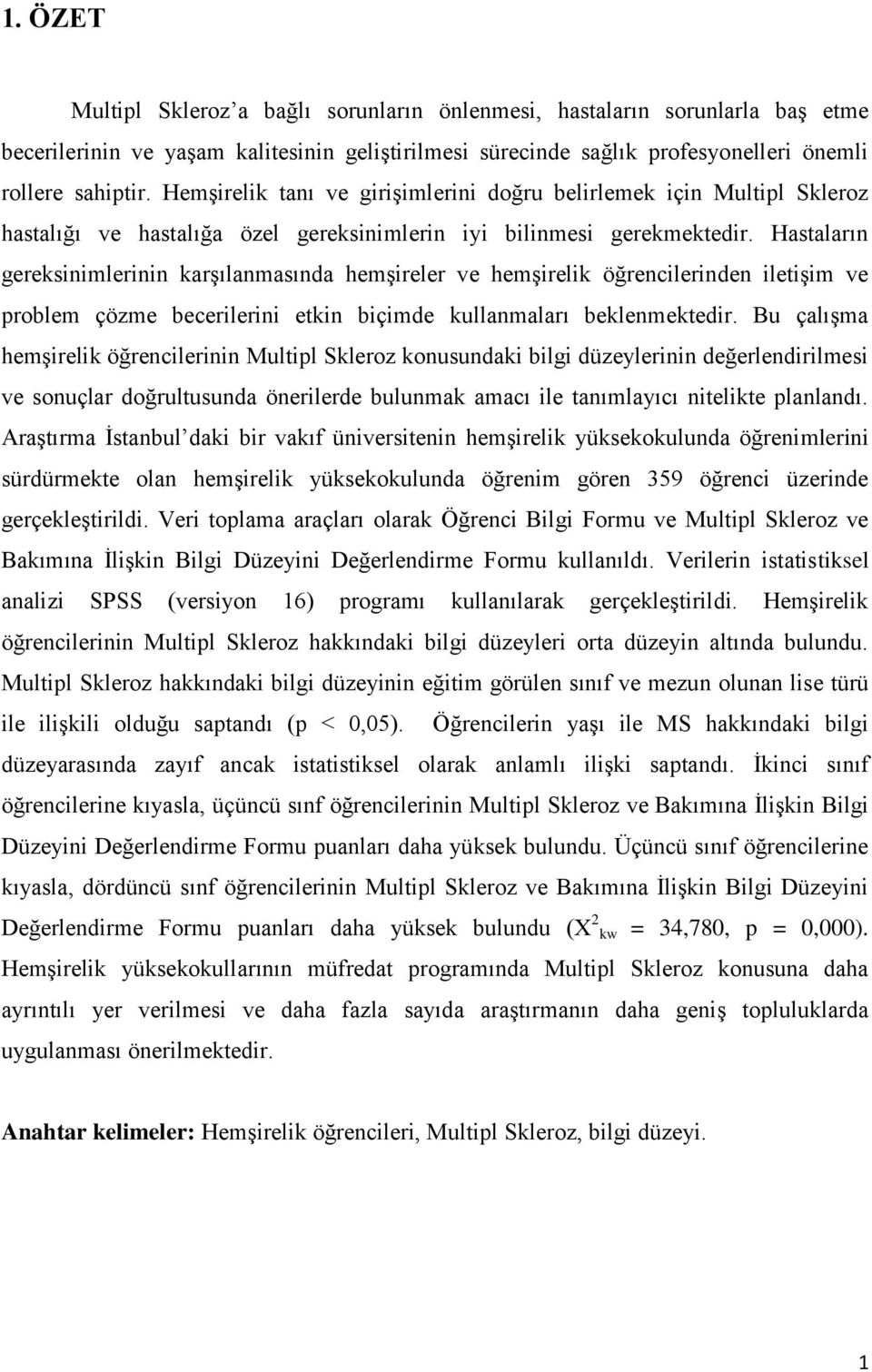 1. ÖZET

Multipl Skleroz'a bağlı sorunların önlenmesi, hastaların sorunlarla baş etme becerilerinin ve yaşam kalitesinin geliştirilmesi sürecinde sağlık profesyonelleri önemli rollere sahiptir. Hemşirelik tanı ve girişimlerini doğru belirlemek için Multipl Skleroz hastalığı ve hastalığa özel gereksinimlerin iyi bilinmesi gerekmektedir. Hastaların gereksinimlerinin karşılanmasında hemşireler ve hemşirelik öğrencilerinden iletişim ve problem çözme becerilerini etkin biçimde kullanmaları beklenmektedir. Bu çalışma hemşirelik öğrencilerinin Multipl Skleroz konusundaki bilgi düzeylerinin değerlendirilmesi ve sonuçlar doğrultusunda önerilerde bulunmak amacı ile tanımlayıcı nitelikte planlandı. Araştırma İstanbul'daki bir vakıf üniversitenin hemşirelik yüksekokulunda öğrenimlerini sürdürmekte olan hemşirelik yüksekokulunda öğrenim gören 359 öğrenci üzerinde gerçekleştirildi. Veri toplama araçları olarak Öğrenci Bilgi Formu ve Multipl Skleroz ve Bakımına İlişkin Bilgi Düzeyini Değerlendirme Formu kullanıldı. Verilerin istatistiksel analizi SPSS (versiyon 16) programı kullanılarak gerçekleştirildi. Hemşirelik öğrencilerinin Multipl Skleroz hakkındaki bilgi düzeyleri orta düzeyin altında bulundu. Multipl Skleroz hakkındaki bilgi düzeyinin eğitim görülen sınıf ve mezun olunan lise türü ile ilişkili olduğu saptandı (p < 0,05). Öğrencilerin yaşı ile MS hakkındaki bilgi düzeyarasında zayıf ancak istatistiksel olarak anlamlı ilişki saptandı. İkinci sınıf öğrencilerine kıyasla, üçüncü sınf öğrencilerinin Multipl Skleroz ve Bakımına İlişkin Bilgi Düzeyini Değerlendirme Formu puanları daha yüksek bulundu. Üçüncü sınıf öğrencilerine kıyasla, dördüncü sınf öğrencilerinin Multipl Skleroz ve Bakımına İlişkin Bilgi Düzeyini Değerlendirme Formu puanları daha yüksek bulundu ($X^2_{kw}$ = 34,780, p = 0,000). Hemşirelik yüksekokullarının müfredat programında Multipl Skleroz konusuna daha ayrıntılı yer verilmesi ve daha fazla sayıda araştırmanın daha geniş topluluklarda uygulanması önerilmektedir.

Anahtar kelimeler: Hemşirelik öğrencileri, Multipl Skleroz, bilgi düzeyi.

1